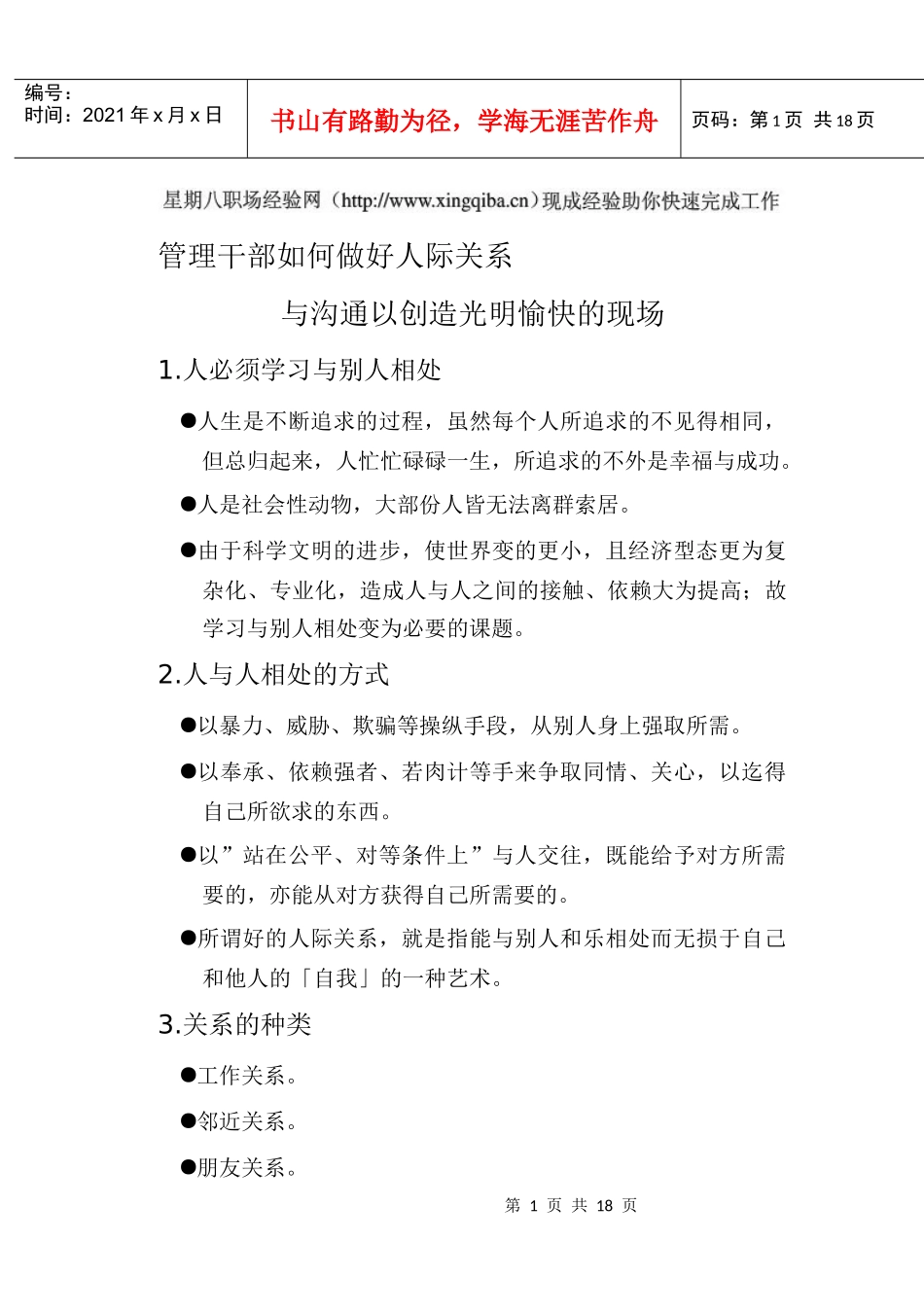 编号：
时间：2021 年 x 月 x 日

书山有路勤为径，学海无涯苦作舟

页码：第 1 页 共 18 页

星期八职场经验网（http://www.xingqiba.cn）现成经验助你快速完成工作

管理干部如何做好人际关系

与沟通以创造光明愉快的现场

1.人必须学习与别人相处

●人生是不断追求的过程，虽然每个人所追求的不见得相同，但总归起来，人忙忙碌碌一生，所追求的不外是幸福与成功。

●人是社会性动物，大部份人皆无法离群索居。

●由于科学文明的进步，使世界变的更小，且经济型态更为复杂化、专业化，造成人与人之间的接触、依赖大为提高；故学习与别人相处变为必要的课题。

2.人与人相处的方式

●以暴力、威胁、欺骗等操纵手段，从别人身上强取所需。

●以奉承、依赖强者、若肉计等手来争取同情、关心，以迄得自己所欲求的东西。

●以”站在公平、对等条件上”与人交往，既能给予对方所需要的，亦能从对方获得自己所需要的。

●所谓好的人际关系，就是指能与别人和乐相处而无损于自己和他人的「自我」的一种艺术。

3.关系的种类

●工作关系。

●邻近关系。

●朋友关系。

第 1 页 共 18 页